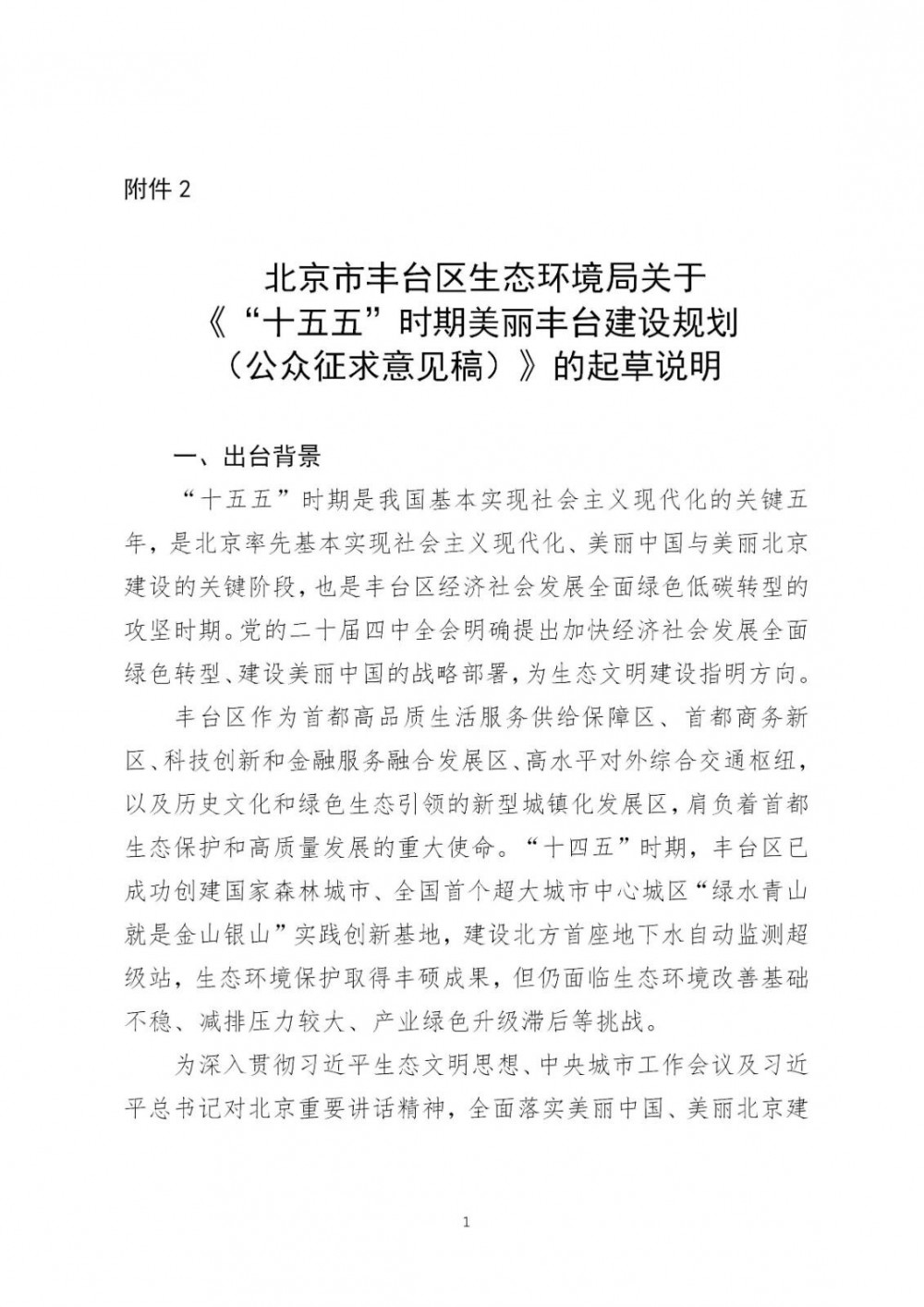 附件 2

北京市丰台区生态环境局关于《“十五五”时期美丽丰台建设规划（公众征求意见稿）》的起草说明

一、出台背景

“十五五”时期是我国基本实现社会主义现代化的关键五年，是北京率先基本实现社会主义现代化、美丽中国与美丽北京建设的关键阶段，也是丰台区经济社会发展全面绿色低碳转型的攻坚时期。党的二十届四中全会明确提出加快经济社会发展全面绿色转型、建设美丽中国的战略部署，为生态文明建设指明方向。

丰台区作为首都高品质生活服务供给保障区、首都商务新区、科技创新和金融服务融合发展区、高水平对外综合交通枢纽，以及历史文化和绿色生态引领的新型城镇化发展区，肩负着首都生态保护和高质量发展的重大使命。“十四五”时期，丰台区已成功创建国家森林城市、全国首个超大城市中心城区“绿水青山就是金山银山”实践创新基地，建设北方首座地下水自动监测超级站，生态环境保护取得丰硕成果，但仍面临生态环境改善基础不稳、减排压力较大、产业绿色升级滞后等挑战。

为深入贯彻习近平生态文明思想、中央城市工作会议及习近平总书记对北京重要讲话精神，全面落实美丽中国、美丽北京建

1